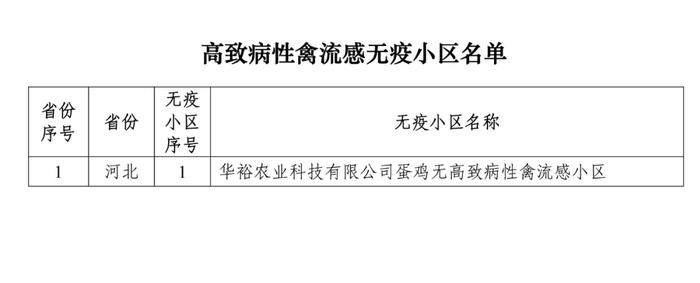 高致病性禽流感无疫小区名单

| 省份序号 | 省份 | 无疫小区序号 | 无疫小区名称 |
|---|---|---|---|
| 1 | 河北 | 1 | 华裕农业科技有限公司蛋鸡无高致病性禽流感小区 |